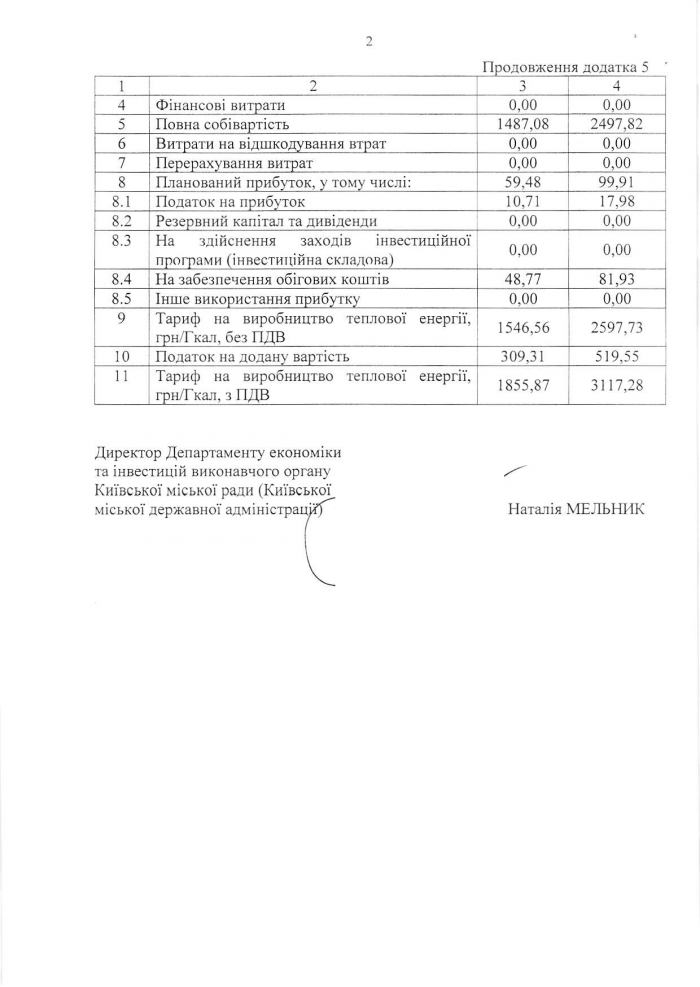 2

Продовження додатка 5

| 1 | 2 | 3 | 4 |
|---|---|---|---|
| 4 | Фінансові витрати | 0,00 | 0,00 |
| 5 | Повна собівартість | 1487,08 | 2497,82 |
| 6 | Витрати на відшкодування втрат | 0,00 | 0,00 |
| 7 | Перерахування витрат | 0,00 | 0,00 |
| 8 | Планований прибуток, у тому числі: | 59,48 | 99,91 |
| 8.1 | Податок на прибуток | 10,71 | 17,98 |
| 8.2 | Резервний капітал та дивіденди | 0,00 | 0,00 |
| 8.3 | На здійснення заходів інвестиційної програми (інвестиційна складова) | 0,00 | 0,00 |
| 8.4 | На забезпечення обігових коштів | 48,77 | 81,93 |
| 8.5 | Інше використання прибутку | 0,00 | 0,00 |
| 9 | Тариф на виробництво теплової енергії, грн/Гкал, без ПДВ | 1546,56 | 2597,73 |
| 10 | Податок на додану вартість | 309,31 | 519,55 |
| 11 | Тариф на виробництво теплової енергії, грн/Гкал, з ПДВ | 1855,87 | 3117,28 |

Директор Департаменту економіки та інвестицій виконавчого органу Київської міської ради (Київської міської державної адміністрації)

Наталія МЕЛЬНИК